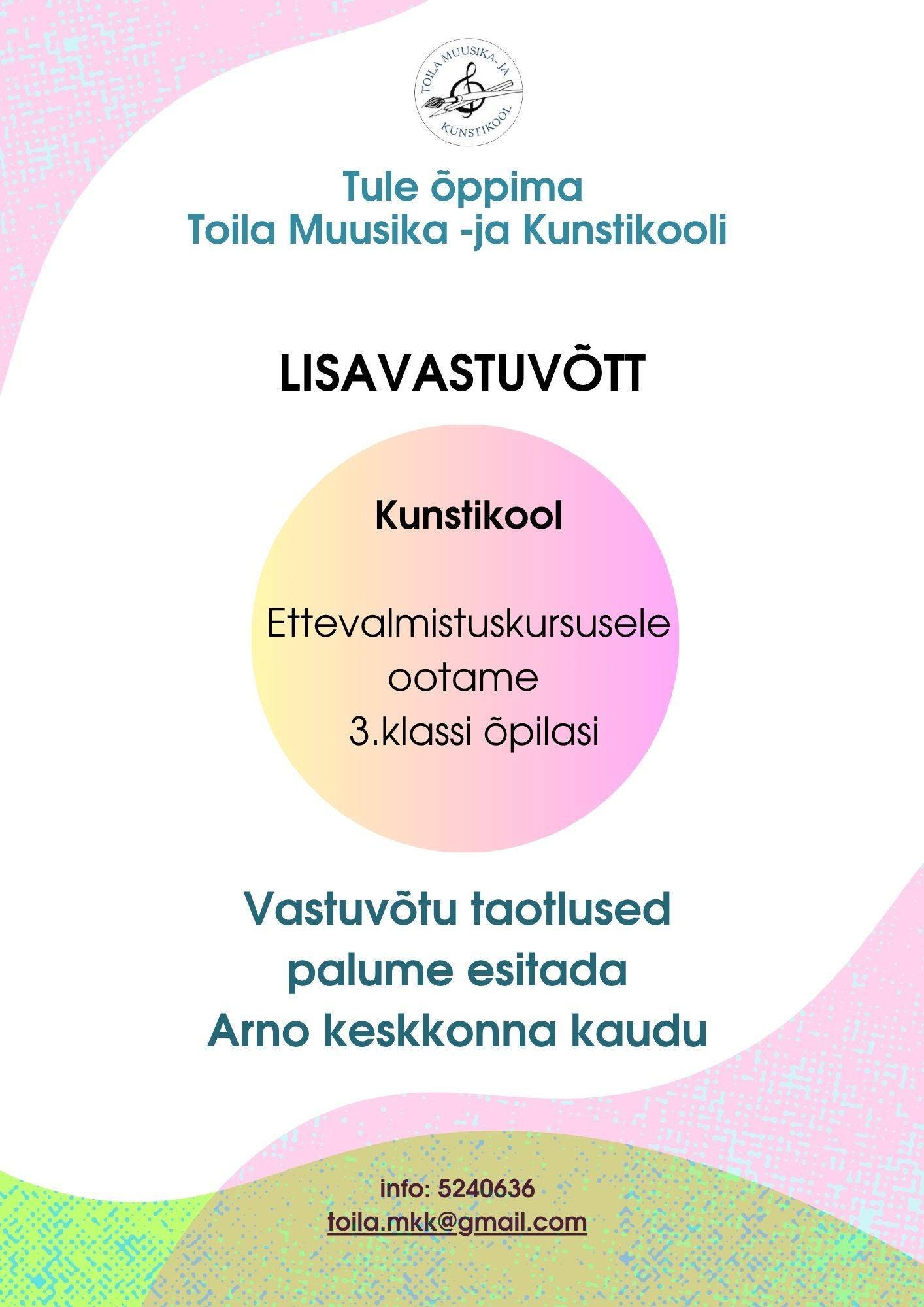 TOILA MUUSIKA- JA
KUNSTIKOOL

Tule õppima
Toila Muusika -ja Kunstikooli

LISAVASTUVÕTT

Kunstikool

Ettevalmistuskursusele
ootame
3.klassi õpilasi

Vastuvõtu taotlused
palume esitada
Arno keskkonna kaudu

info: 5240636
toila.mkk@gmail.com